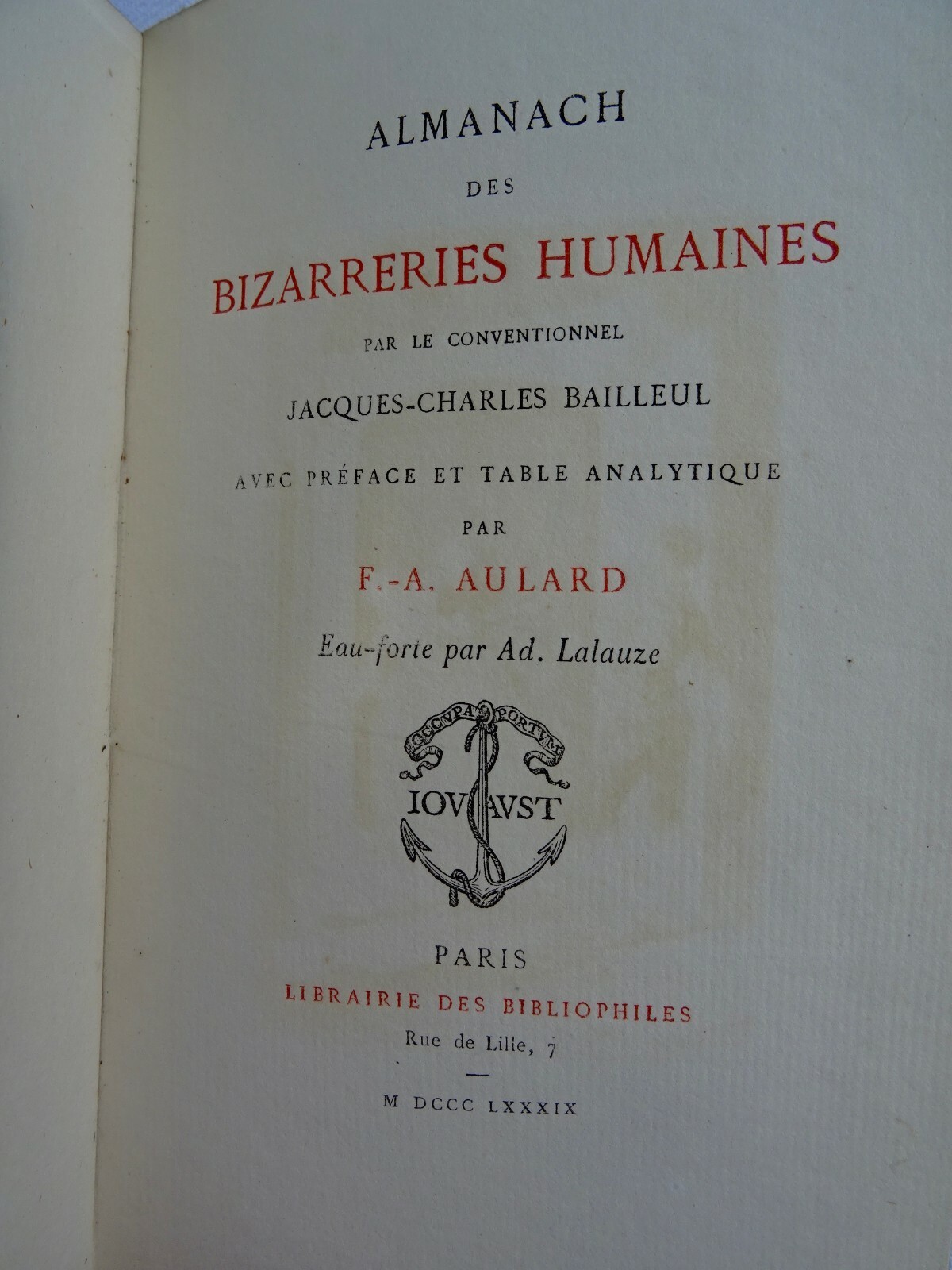 ALMANACH

DES

BIZARRERIES HUMAINES

PAR LE CONVENTIONNEL

JACQUES-CHARLES BAILLEUL

AVEC PRÉFACE ET TABLE ANALYTIQUE

PAR

F.-A. AULARD

Eau-forte par Ad. Lalauze

OCCVPA PORTVM

IOVAVST

PARIS

LIBRAIRIE DES BIBLIOPHILES

Rue de Lille, 7

M DCCC LXXXIX